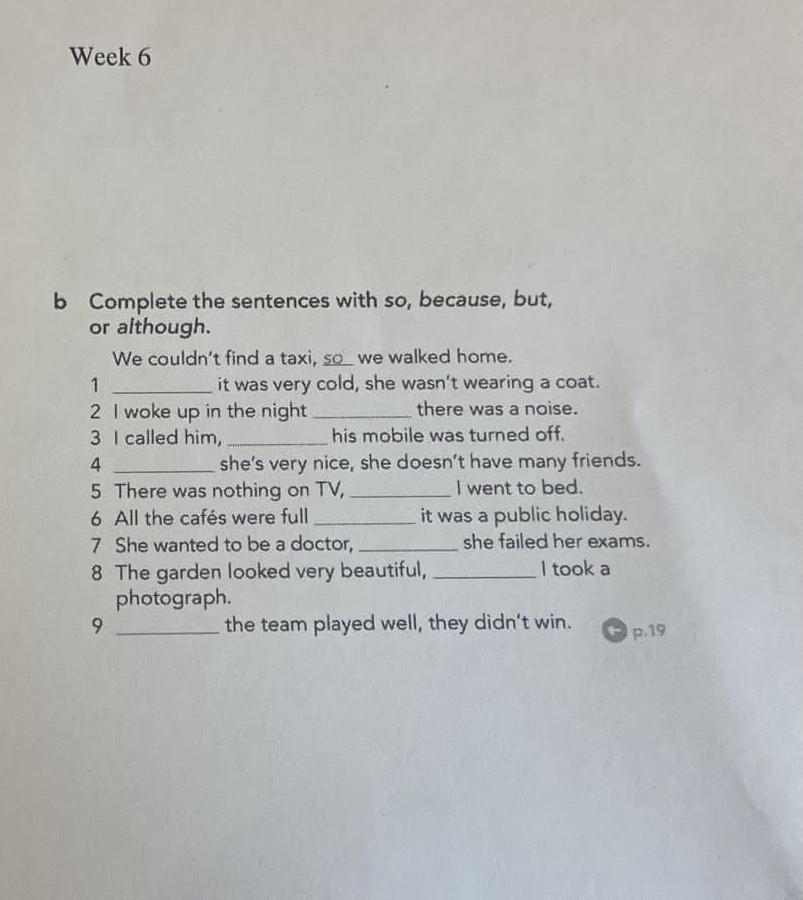 Week 6

b Complete the sentences with so, because, but, or although.

We couldn't find a taxi, so we walked home.
1 ________ it was very cold, she wasn't wearing a coat.
2 I woke up in the night ________ there was a noise.
3 I called him, ________ his mobile was turned off.
4 ________ she's very nice, she doesn't have many friends.
5 There was nothing on TV, ________ I went to bed.
6 All the cafés were full ________ it was a public holiday.
7 She wanted to be a doctor, ________ she failed her exams.
8 The garden looked very beautiful, ________ I took a photograph.
9 ________ the team played well, they didn't win.

p.19